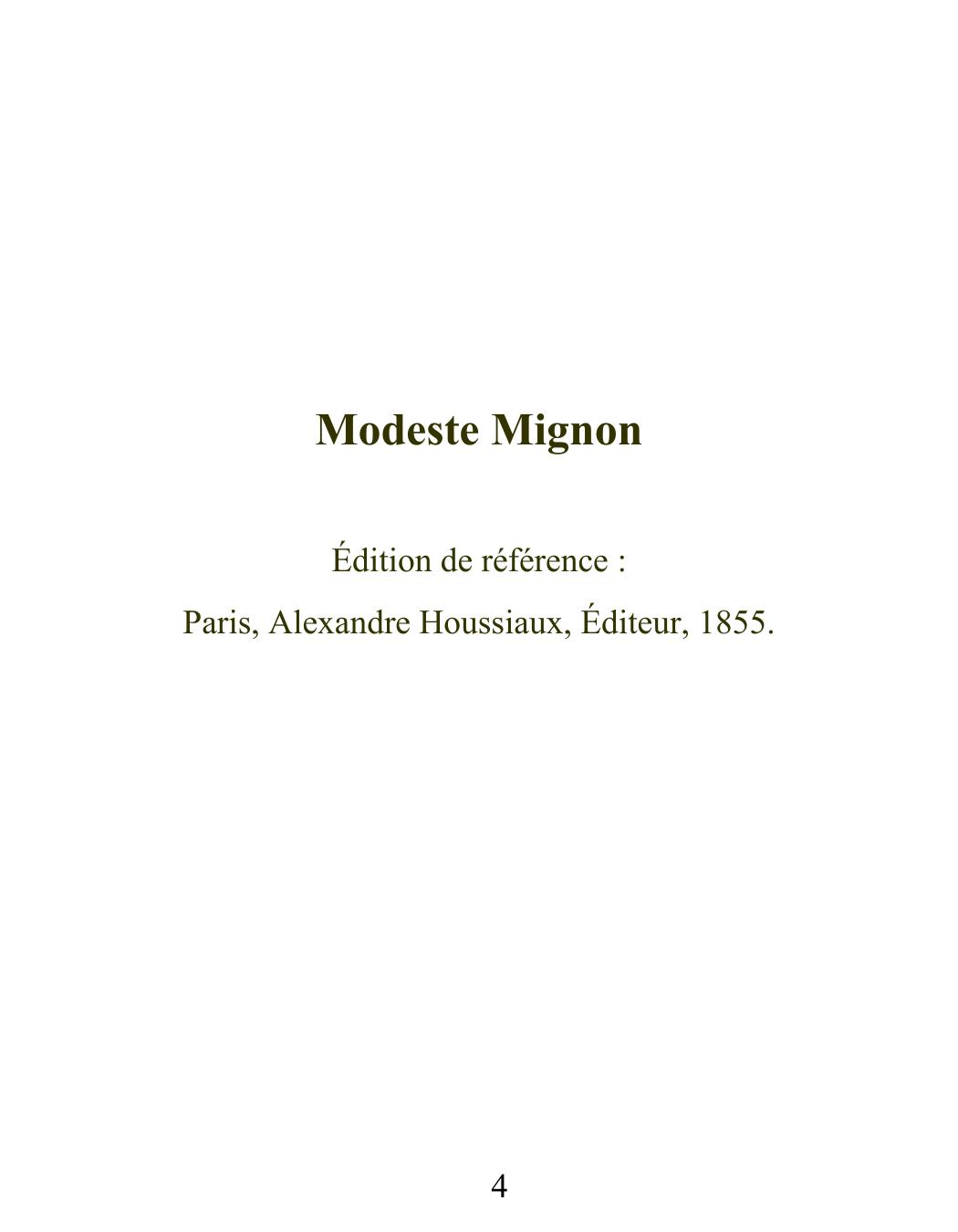 Modeste Mignon

Édition de référence :

Paris, Alexandre Houssiaux, Éditeur, 1855.

4